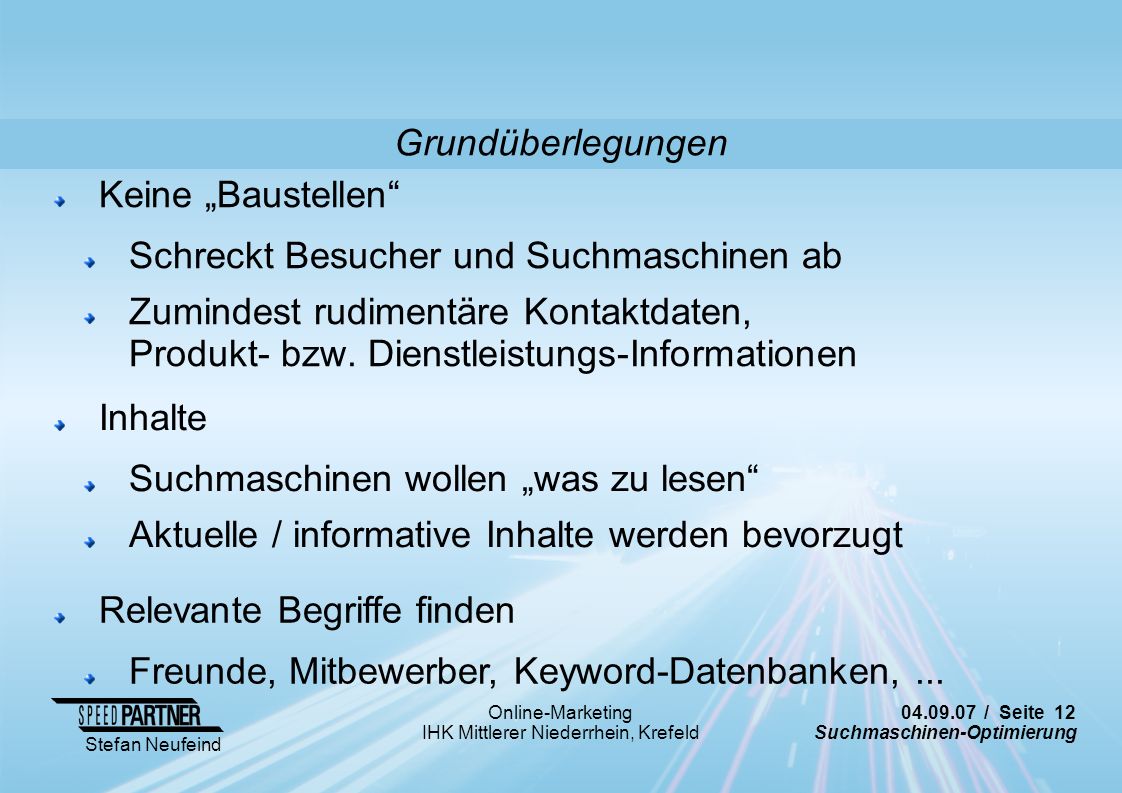 Grundüberlegungen

Keine „Baustellen“

Schreckt Besucher und Suchmaschinen ab

Zumindest rudimentäre Kontaktdaten, Produkt- bzw. Dienstleistungs-Informationen

Inhalte

Suchmaschinen wollen „was zu lesen“

Aktuelle / informative Inhalte werden bevorzugt

Relevante Begriffe finden

Freunde, Mitbewerber, Keyword-Datenbanken, ...

SPEED PARTNER
Stefan Neufeind

Online-Marketing
IHK Mittlerer Niederrhein, Krefeld

04.09.07 / Seite 12
Suchmaschinen-Optimierung